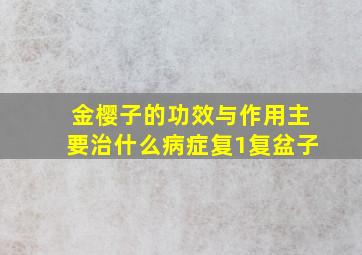 金樱子的功效与作用主要治什么病症复1复盆子